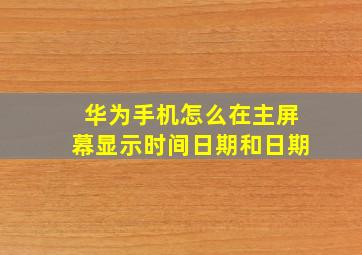 华为手机怎么在主屏幕显示时间日期和日期